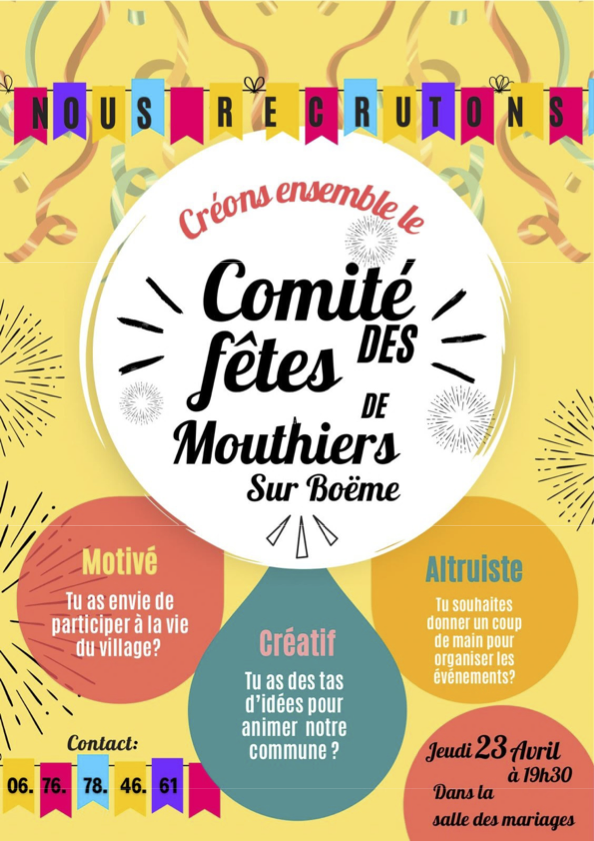 NOUS RECRUTONS

Créons ensemble le

Comité DES fêtes DE Mouthiers Sur Boëme

Motivé

Tu as envie de participer à la vie du village?

Créatif

Tu as des tas d'idées pour animer notre commune ?

Altruiste

Tu souhaites donner un coup de main pour organiser les événements?

Contact:

06. 76. 78. 46. 61

Jeudi 23 Avril à 19h30

Dans la salle des mariages